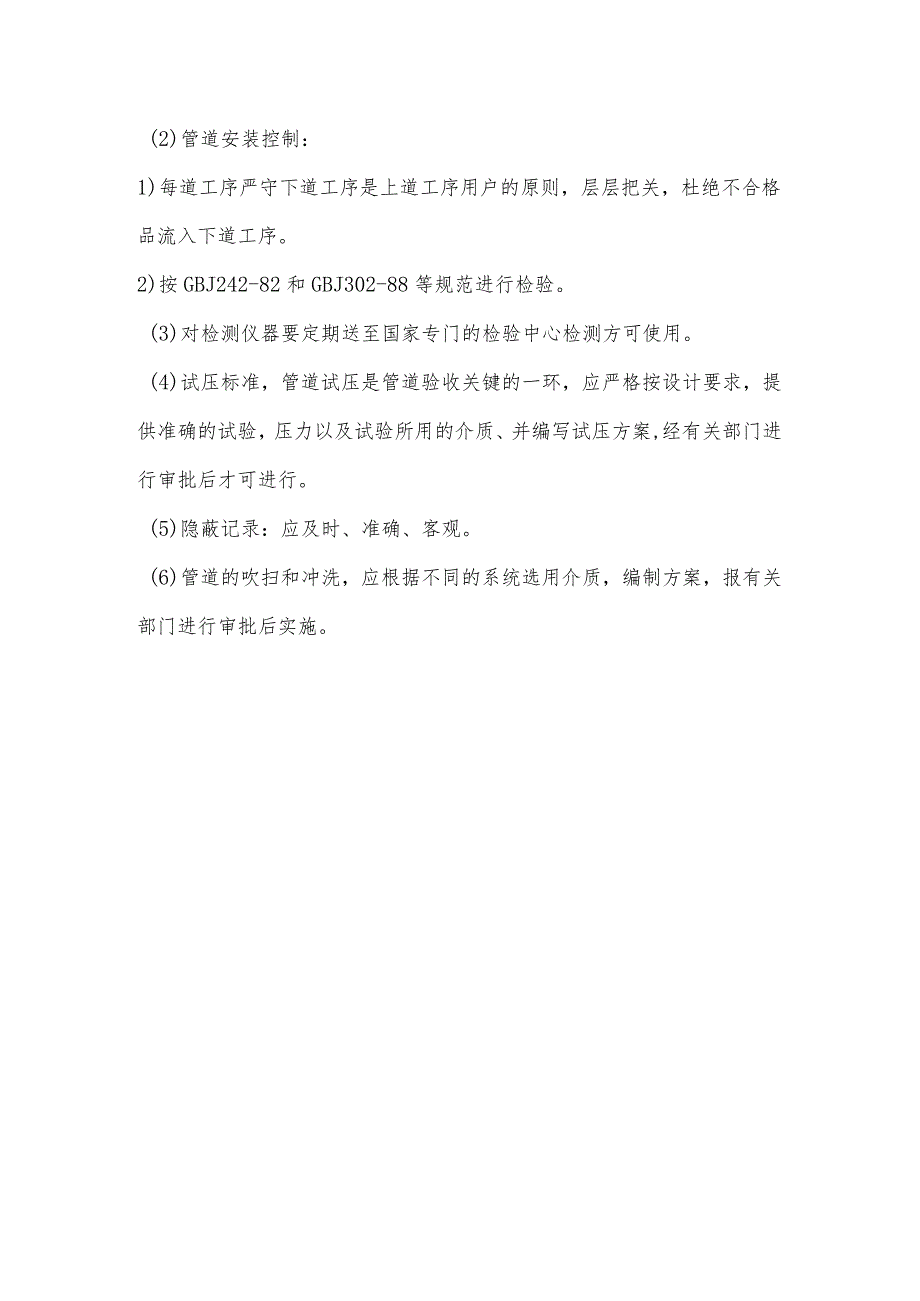 (2)管道安装控制：

1)每道工序严守下道工序是上道工序用户的原则，层层把关，杜绝不合格品流入下道工序。

2)按GBJ242-82和GBJ302-88等规范进行检验。

(3)对检测仪器要定期送至国家专门的检验中心检测方可使用。

(4)试压标准，管道试压是管道验收关键的一环，应严格按设计要求，提供准确的试验，压力以及试验所用的介质、并编写试压方案,经有关部门进行审批后才可进行。

(5)隐蔽记录：应及时、准确、客观。

(6)管道的吹扫和冲洗，应根据不同的系统选用介质，编制方案，报有关部门进行审批后实施。